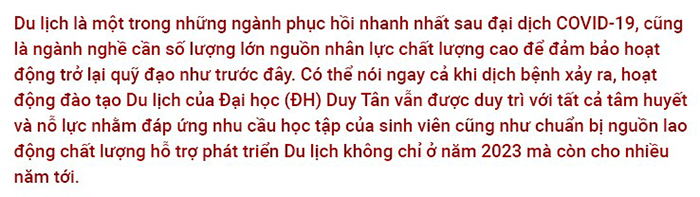 Du lịch là một trong những ngành phục hồi nhanh nhất sau đại dịch COVID-19, cũng là ngành nghề cần số lượng lớn nguồn nhân lực chất lượng cao để đảm bảo hoạt động trở lại quỹ đạo như trước đây. Có thể nói ngay cả khi dịch bệnh xảy ra, hoạt động đào tạo Du lịch của Đại học (ĐH) Duy Tân vẫn được duy trì với tất cả tâm huyết và nỗ lực nhằm đáp ứng nhu cầu học tập của sinh viên cũng như chuẩn bị nguồn lao động chất lượng hỗ trợ phát triển Du lịch không chỉ ở năm 2023 mà còn cho nhiều năm tới.